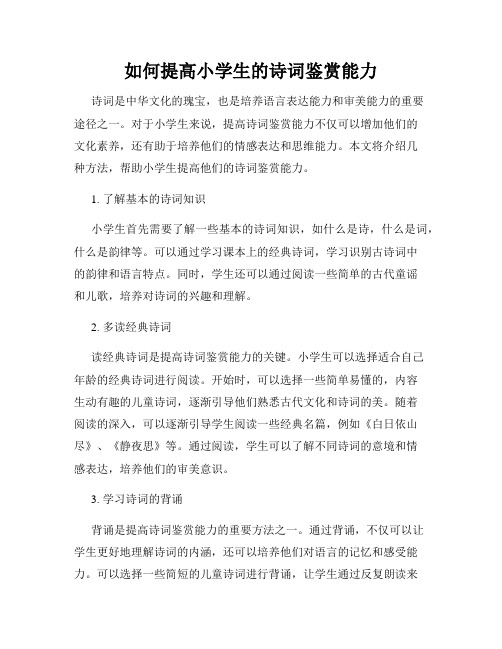 如何提高小学生的诗词鉴赏能力

诗词是中华文化的瑰宝，也是培养语言表达能力和审美能力的重要途径之一。对于小学生来说，提高诗词鉴赏能力不仅可以增加他们的文化素养，还有助于培养他们的情感表达和思维能力。本文将介绍几种方法，帮助小学生提高他们的诗词鉴赏能力。

1. 了解基本的诗词知识

小学生首先需要了解一些基本的诗词知识，如什么是诗，什么是词，什么是韵律等。可以通过学习课本上的经典诗词，学习识别古诗词中的韵律和语言特点。同时，学生还可以通过阅读一些简单的古代童谣和儿歌，培养对诗词的兴趣和理解。

2. 多读经典诗词

读经典诗词是提高诗词鉴赏能力的关键。小学生可以选择适合自己年龄的经典诗词进行阅读。开始时，可以选择一些简单易懂的，内容生动有趣的儿童诗词，逐渐引导他们熟悉古代文化和诗词的美。随着阅读的深入，可以逐渐引导学生阅读一些经典名篇，例如《白日依山尽》、《静夜思》等。通过阅读，学生可以了解不同诗词的意境和情感表达，培养他们的审美意识。

3. 学习诗词的背诵

背诵是提高诗词鉴赏能力的重要方法之一。通过背诵，不仅可以让学生更好地理解诗词的内涵，还可以培养他们对语言的记忆和感受能力。可以选择一些简短的儿童诗词进行背诵，让学生通过反复朗读来